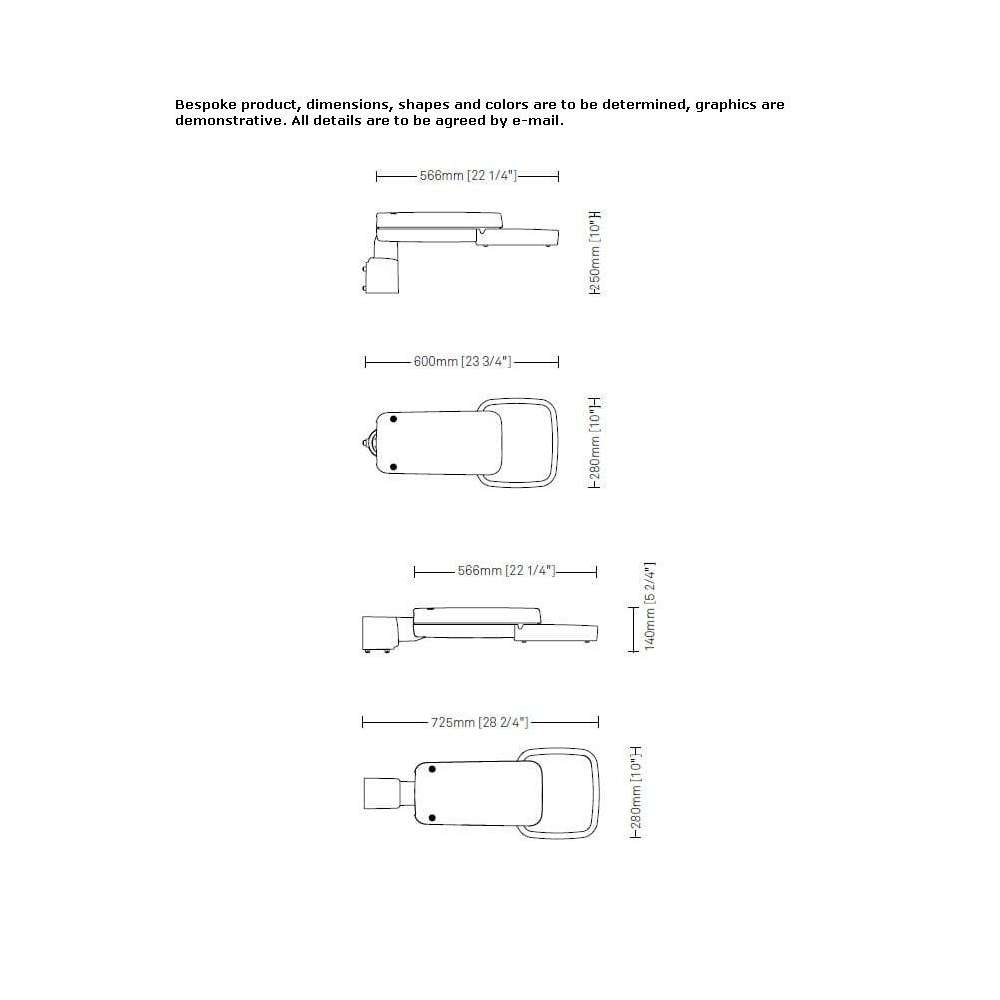 Bespoke product, dimensions, shapes and colors are to be determined, graphics are demonstrative. All details are to be agreed by e-mail.

566mm [22 1/4"]

250mm [10"]

600mm [23 3/4"]

280mm [10"]

566mm [22 1/4"]

140mm [5 2/4"]

725mm [28 2/4"]

280mm [10"]